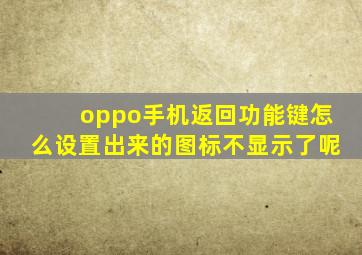 oppo手机返回功能键怎么设置出来的图标不显示了呢